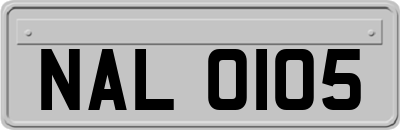 NAL 0105